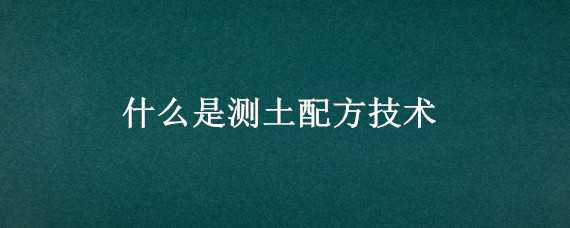 什么是测土配方技术